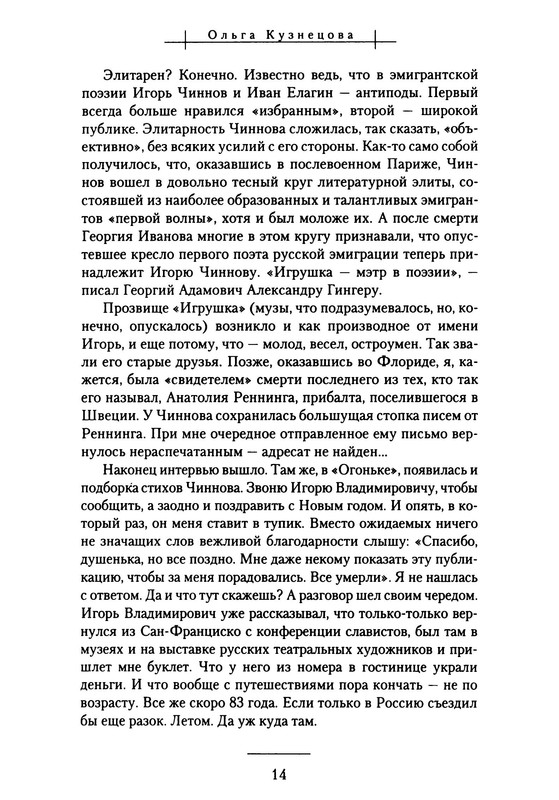 Ольга Кузнецова

Элитарен? Конечно. Известно ведь, что в эмигрантской поэзии Игорь Чиннов и Иван Елагин — антиподы. Первый всегда больше нравился «избранным», второй — широкой публике. Элитарность Чиннова сложилась, так сказать, «объективно», без всяких усилий с его стороны. Как-то само собой получилось, что, оказавшись в послевоенном Париже, Чиннов вошел в довольно тесный круг литературной элиты, состоявшей из наиболее образованных и талантливых эмигрантов «первой волны», хотя и был моложе их. А после смерти Георгия Иванова многие в этом кругу признавали, что опустевшее кресло первого поэта русской эмиграции теперь принадлежит Игорю Чиннову. «Игрушка — мэтр в поэзии», — писал Георгий Адамович Александру Гингеру.

Прозвище «Игрушка» (музы, что подразумевалось, но, конечно, опускалось) возникло и как производное от имени Игорь, и еще потому, что — молод, весел, остроумен. Так звали его старые друзья. Позже, оказавшись во Флориде, я, кажется, была «свидетелем» смерти последнего из тех, кто так его называл, Анатолия Реннинга, прибалта, поселившегося в Швеции. У Чиннова сохранилась большущая стопка писем от Реннинга. При мне очередное отправленное ему письмо вернулось нераспечатанным — адресат не найден...

Наконец интервью вышло. Там же, в «Огоньке», появилась и подборка стихов Чиннова. Звоню Игорю Владимировичу, чтобы сообщить, а заодно и поздравить с Новым годом. И опять, в который раз, он меня ставит в тупик. Вместо ожидаемых ничего не значащих слов вежливой благодарности слышу: «Спасибо, душенька, но все поздно. Мне даже некому показать эту публикацию, чтобы за меня порадовались. Все умерли». Я не нашлась с ответом. Да и что тут скажешь? А разговор шел своим чередом. Игорь Владимирович уже рассказывал, что только-только вернулся из Сан-Франциско с конференции славистов, был там в музеях и на выставке русских театральных художников и пришлет мне буклет. Что у него из номера в гостинице украли деньги. И что вообще с путешествиями пора кончать — не по возрасту. Все же скоро 83 года. Если только в Россию съездил бы еще разок. Летом. Да уж куда там.

14